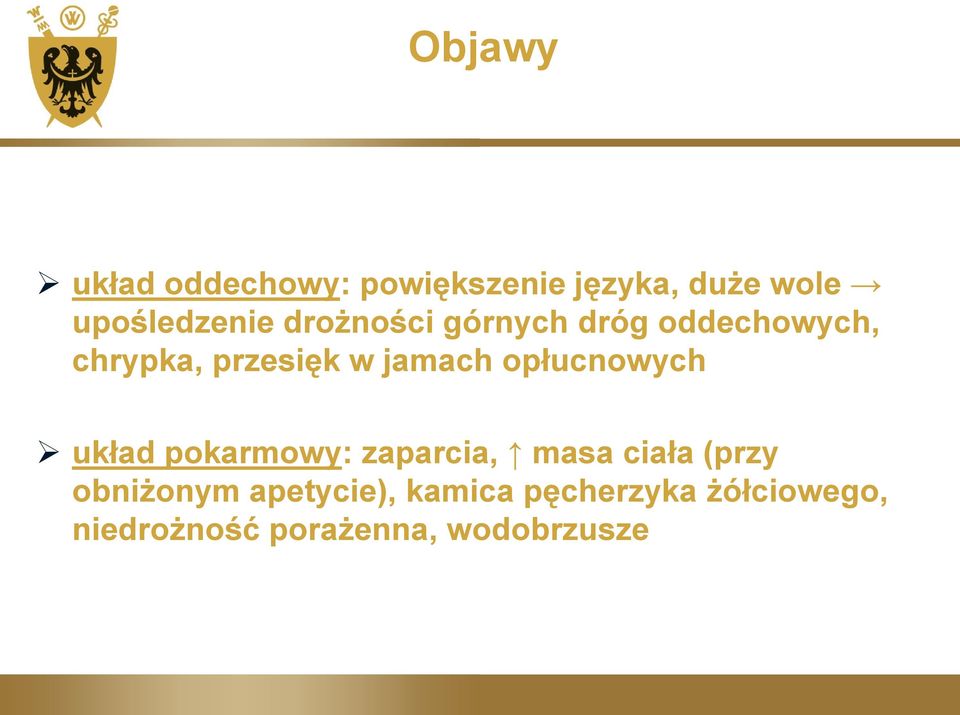 Objawy

➢ układ oddechowy: powiększenie języka, duże wole → upośledzenie drożności górnych dróg oddechowych, chrypka, przesięk w jamach opłucnowych

➢ układ pokarmowy: zaparcia, ↑ masa ciała (przy obniżonym apetycie), kamica pęcherzyka żółciowego, niedrożność porażenna, wodobrzusze